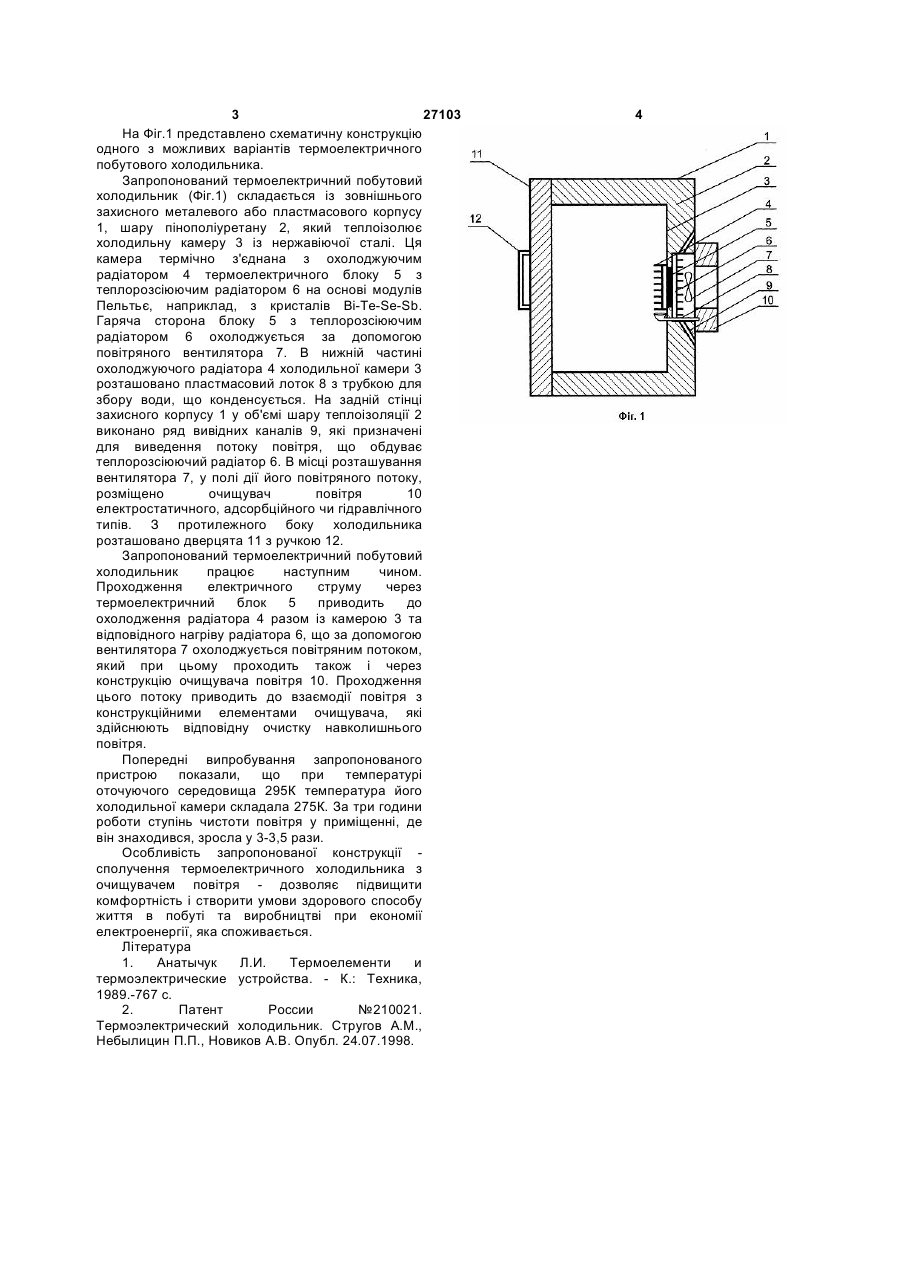 3 27103 4

На Фіг.1 представлено схематичну конструкцію одного з можливих варіантів термоелектричного побутового холодильника.

Запропонований термоелектричний побутовий холодильник (Фіг.1) складається із зовнішнього захисного металевого або пластмасового корпусу 1, шару пінополіуретану 2, який теплоізолює холодильну камеру 3 із нержавіючої сталі. Ця камера термічно з'єднана з охолоджуючим радіатором 4 термоелектричного блоку 5 з теплорозсіюючим радіатором 6 на основі модулів Пельтьє, наприклад, з кристалів Bi-Te-Se-Sb. Гаряча сторона блоку 5 з теплорозсіюючим радіатором 6 охолоджується за допомогою повітряного вентилятора 7. В нижній частині охолоджуючого радіатора 4 холодильної камери 3 розташовано пластмасовий лоток 8 з трубкою для збору води, що конденсується. На задній стінці захисного корпусу 1 у об'ємі шару теплоізоляції 2 виконано ряд вивідних каналів 9, які призначені для виведення потоку повітря, що обдуває теплорозсіюючий радіатор 6. В місці розташування вентилятора 7, у полі дії його повітряного потоку, розміщено очищувач повітря 10 електростатичного, адсорбційного чи гідравлічного типів. З протилежного боку холодильника розташовано дверцята 11 з ручкою 12.

Запропонований термоелектричний побутовий холодильник працює наступним чином. Проходження електричного струму через термоелектричний блок 5 приводить до охолодження радіатора 4 разом із камерою 3 та відповідного нагріву радіатора 6, що за допомогою вентилятора 7 охолоджується повітряним потоком, який при цьому проходить також і через конструкцію очищувача повітря 10. Проходження цього потоку приводить до взаємодії повітря з конструкційними елементами очищувача, які здійснюють відповідну очистку навколишнього повітря.

Попередні випробування запропонованого пристрою показали, що при температурі оточуючого середовища 295К температура його холодильної камери складала 275К. За три години роботи ступінь чистоти повітря у приміщенні, де він знаходився, зросла у 3-3,5 рази.

Особливість запропонованої конструкції - сполучення термоелектричного холодильника з очищувачем повітря - дозволяє підвищити комфортність і створити умови здорового способу життя в побуті та виробництві при економії електроенергії, яка споживається.

Література

1. Анатычук Л.И. Термоелементи и термоэлектрические устройства. - К.: Техника, 1989.-767 с.

2. Патент России №210021. Термоэлектрический холодильник. Стругов А.М., Небылицин П.П., Новиков А.В. Опубл. 24.07.1998.

11
12
1
2
3
4
5
6
7
8
9
10

Фіг. 1